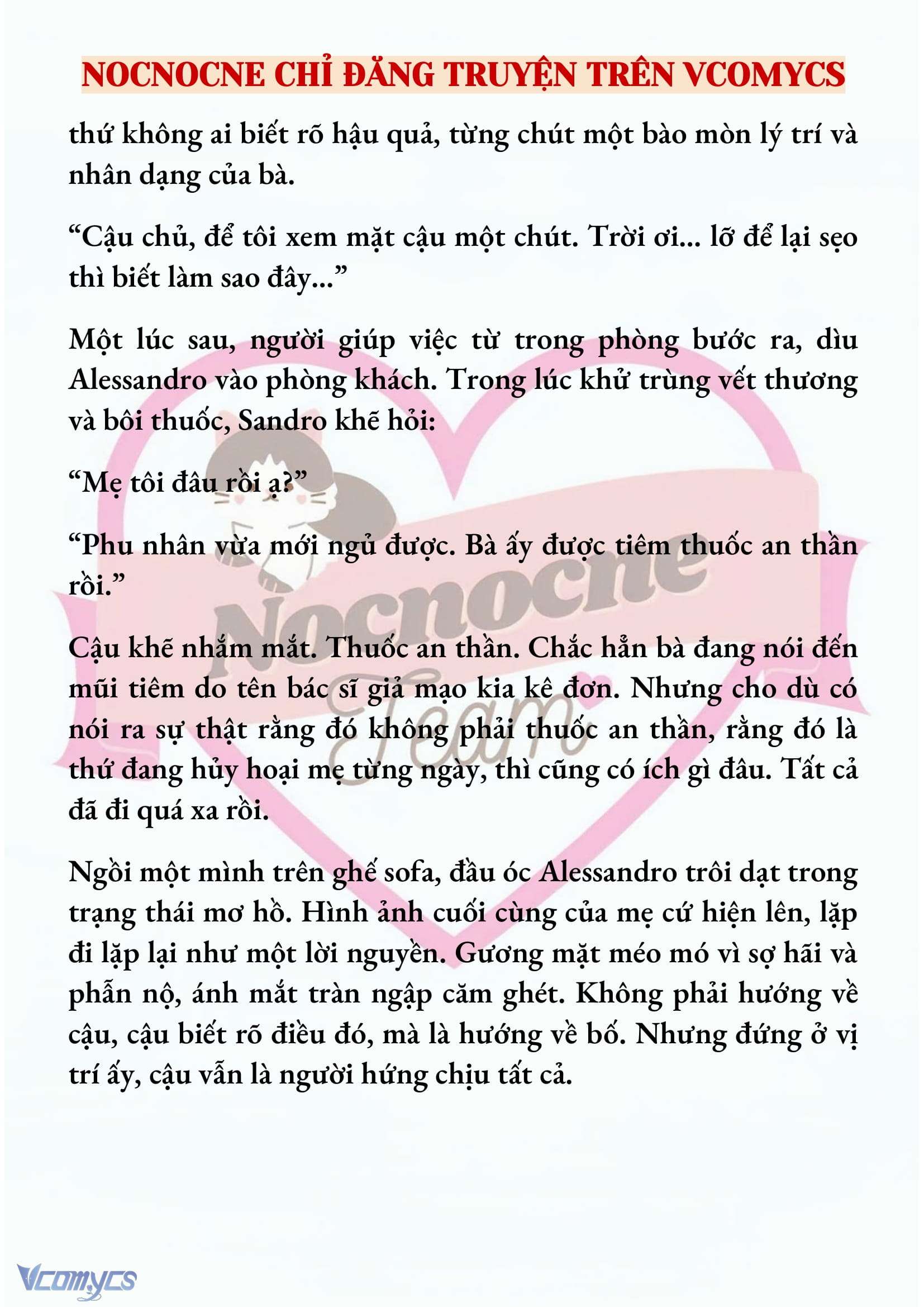 NOCNOCNE CHỈ ĐĂNG TRUYỆN TRÊN VCOMYCS

thứ không ai biết rõ hậu quả, từng chút một bào mòn lý trí và nhân dạng của bà.

“Cậu chủ, để tôi xem mặt cậu một chút. Trời ơi... lỡ để lại sẹo thì biết làm sao đây...”

Một lúc sau, người giúp việc từ trong phòng bước ra, dìu Alessandro vào phòng khách. Trong lúc khử trùng vết thương và bôi thuốc, Sandro khẽ hỏi:

“Mẹ tôi đâu rồi ạ?”

“Phu nhân vừa mới ngủ được. Bà ấy được tiêm thuốc an thần rồi.”

Cậu khẽ nhắm mắt. Thuốc an thần. Chắc hẳn bà đang nói đến mũi tiêm do tên bác sĩ giả mạo kia kê đơn. Nhưng cho dù có nói ra sự thật rằng đó không phải thuốc an thần, rằng đó là thứ đang hủy hoại mẹ từng ngày, thì cũng có ích gì đâu. Tất cả đã đi quá xa rồi.

Ngồi một mình trên ghế sofa, đầu óc Alessandro trôi dạt trong trạng thái mơ hồ. Hình ảnh cuối cùng của mẹ cứ hiện lên, lặp đi lặp lại như một lời nguyền. Gương mặt méo mó vì sợ hãi và phẫn nộ, ánh mắt tràn ngập căm ghét. Không phải hướng về cậu, cậu biết rõ điều đó, mà là hướng về bố. Nhưng đứng ở vị trí ấy, cậu vẫn là người hứng chịu tất cả.

Nocnocne Team

Vcomycs